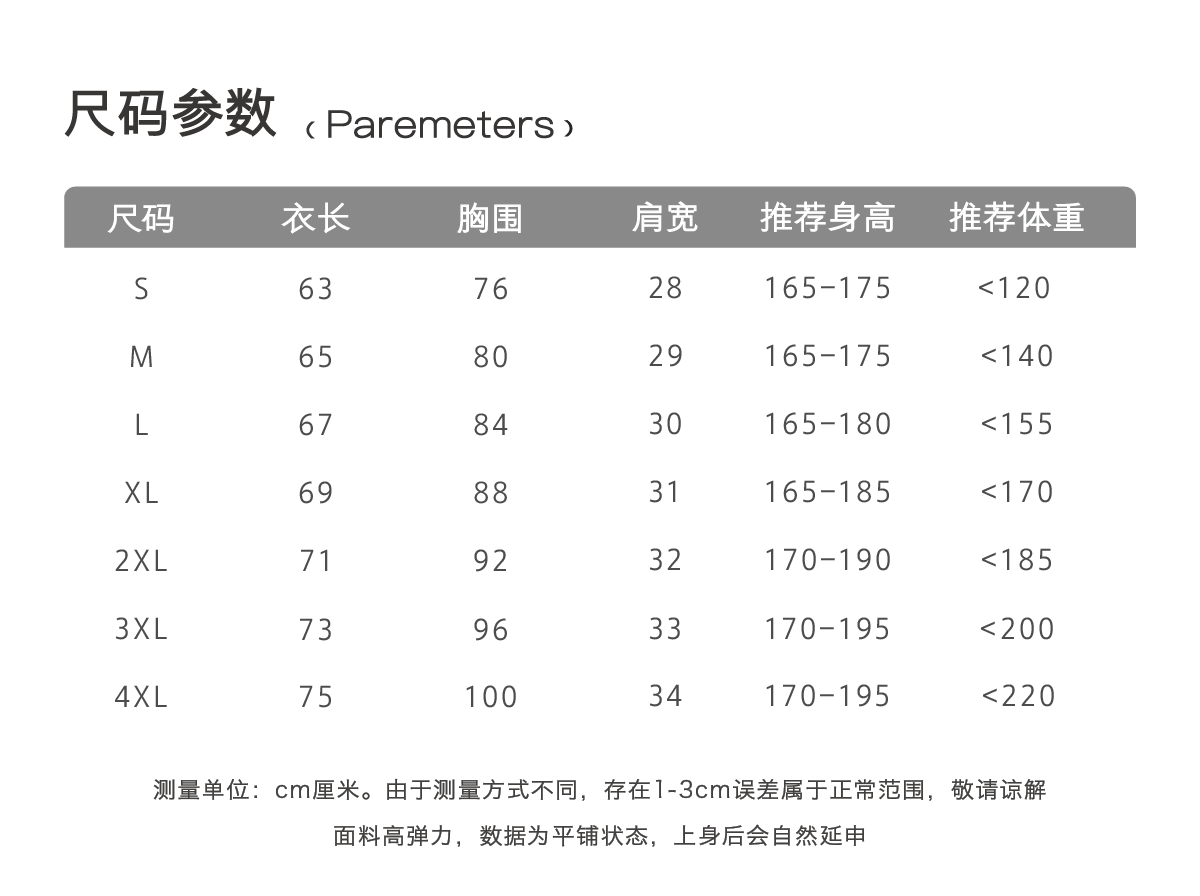 尺码参数 ‹ Paremeters ›

| 尺码 | 衣长 | 胸围 | 肩宽 | 推荐身高 | 推荐体重 |
|---|---|---|---|---|---|
| S | 63 | 76 | 28 | 165-175 | <120 |
| M | 65 | 80 | 29 | 165-175 | <140 |
| L | 67 | 84 | 30 | 165-180 | <155 |
| XL | 69 | 88 | 31 | 165-185 | <170 |
| 2XL | 71 | 92 | 32 | 170-190 | <185 |
| 3XL | 73 | 96 | 33 | 170-195 | <200 |
| 4XL | 75 | 100 | 34 | 170-195 | <220 |

测量单位：cm厘米。由于测量方式不同，存在1-3cm误差属于正常范围，敬请谅解

面料高弹力，数据为平铺状态，上身后会自然延申